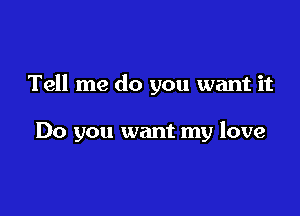 Tell me do you want it

Do you want my love